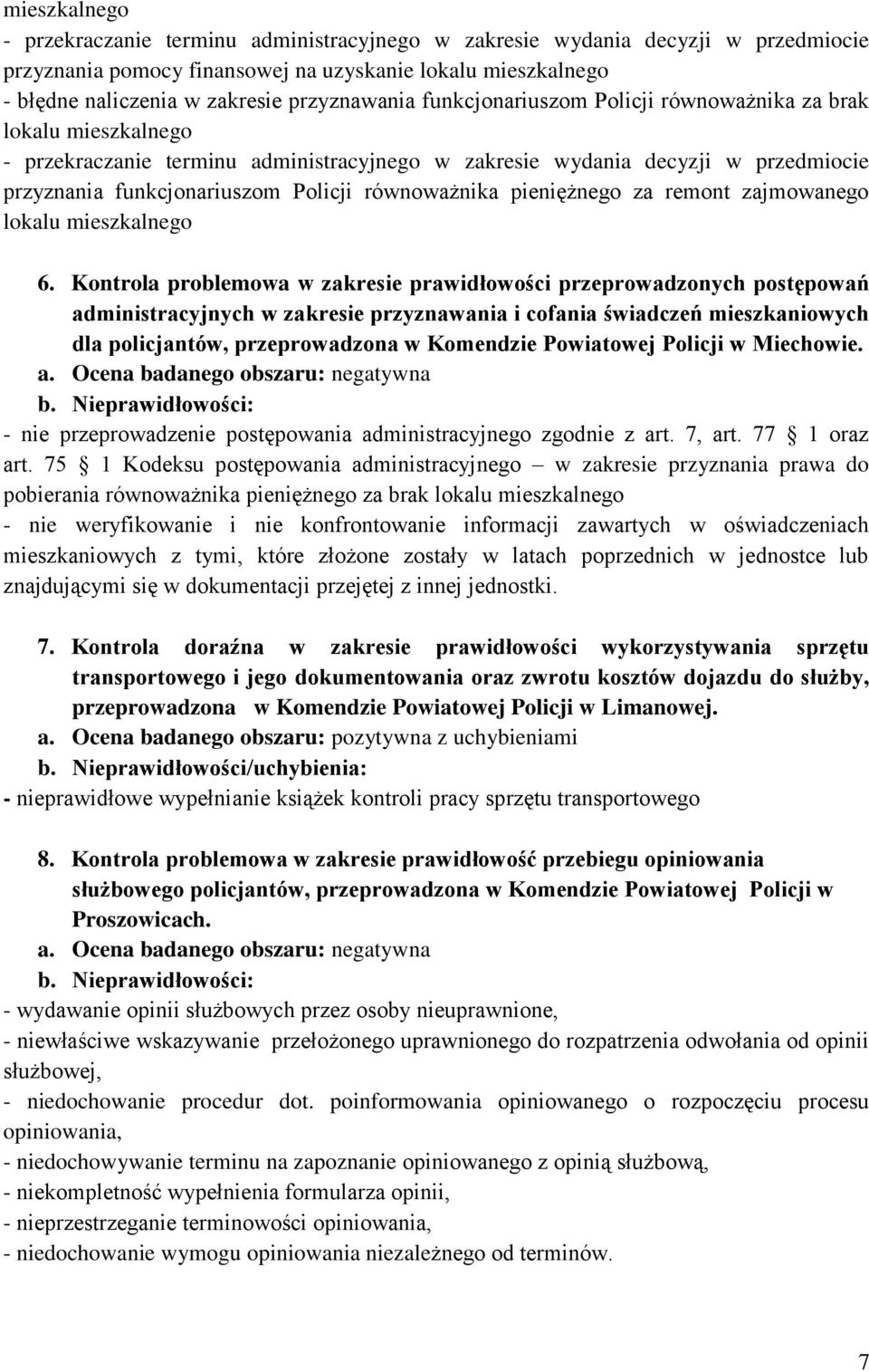 mieszkalnego
- przekraczanie terminu administracyjnego w zakresie wydania decyzji w przedmiocie przyznania pomocy finansowej na uzyskanie lokalu mieszkalnego
- błędne naliczenia w zakresie przyznawania funkcjonariuszom Policji równoważnika za brak lokalu mieszkalnego
- przekraczanie terminu administracyjnego w zakresie wydania decyzji w przedmiocie przyznania funkcjonariuszom Policji równoważnika pieniężnego za remont zajmowanego lokalu mieszkalnego

6. Kontrola problemowa w zakresie prawidłowości przeprowadzonych postępowań administracyjnych w zakresie przyznawania i cofania świadczeń mieszkaniowych dla policjantów, przeprowadzona w Komendzie Powiatowej Policji w Miechowie.
a. Ocena badanego obszaru: negatywna
b. Nieprawidłowości:
- nie przeprowadzenie postępowania administracyjnego zgodnie z art. 7, art. 77 1 oraz art. 75 1 Kodeksu postępowania administracyjnego – w zakresie przyznania prawa do pobierania równoważnika pieniężnego za brak lokalu mieszkalnego
- nie weryfikowanie i nie konfrontowanie informacji zawartych w oświadczeniach mieszkaniowych z tymi, które złożone zostały w latach poprzednich w jednostce lub znajdującymi się w dokumentacji przejętej z innej jednostki.

7. Kontrola doraźna w zakresie prawidłowości wykorzystywania sprzętu transportowego i jego dokumentowania oraz zwrotu kosztów dojazdu do służby, przeprowadzona w Komendzie Powiatowej Policji w Limanowej.
a. Ocena badanego obszaru: pozytywna z uchybieniami
b. Nieprawidłowości/uchybienia:
- nieprawidłowe wypełnianie książek kontroli pracy sprzętu transportowego

8. Kontrola problemowa w zakresie prawidłowość przebiegu opiniowania służbowego policjantów, przeprowadzona w Komendzie Powiatowej Policji w Proszowicach.
a. Ocena badanego obszaru: negatywna
b. Nieprawidłowości:
- wydawanie opinii służbowych przez osoby nieuprawnione,
- niewłaściwe wskazywanie przełożonego uprawnionego do rozpatrzenia odwołania od opinii służbowej,
- niedochowanie procedur dot. poinformowania opiniowanego o rozpoczęciu procesu opiniowania,
- niedochowywanie terminu na zapoznanie opiniowanego z opinią służbową,
- niekompletność wypełnienia formularza opinii,
- nieprzestrzeganie terminowości opiniowania,
- niedochowanie wymogu opiniowania niezależnego od terminów.

7